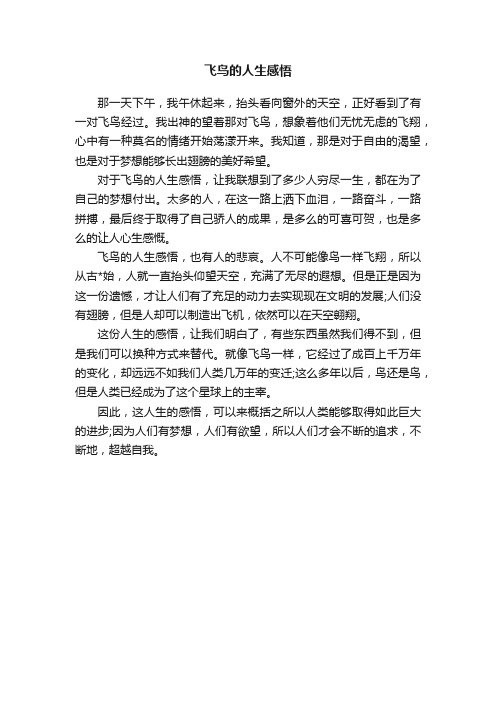 飞鸟的人生感悟

那一天下午，我午休起来，抬头看向窗外的天空，正好看到了有一对飞鸟经过。我出神的望着那对飞鸟，想象着他们无忧无虑的飞翔，心中有一种莫名的情绪开始荡漾开来。我知道，那是对于自由的渴望，也是对于梦想能够长出翅膀的美好希望。

对于飞鸟的人生感悟，让我联想到了多少人穷尽一生，都在为了自己的梦想付出。太多的人，在这一路上洒下血泪，一路奋斗，一路拼搏，最后终于取得了自己骄人的成果，是多么的可喜可贺，也是多么的让人心生感慨。

飞鸟的人生感悟，也有人的悲哀。人不可能像鸟一样飞翔，所以从古*始，人就一直抬头仰望天空，充满了无尽的遐想。但是正是因为这一份遗憾，才让人们有了充足的动力去实现现在文明的发展;人们没有翅膀，但是人却可以制造出飞机，依然可以在天空翱翔。

这份人生的感悟，让我们明白了，有些东西虽然我们得不到，但是我们可以换种方式来替代。就像飞鸟一样，它经过了成百上千万年的变化，却远远不如我们人类几万年的变迁;这么多年以后，鸟还是鸟，但是人类已经成为了这个星球上的主宰。

因此，这人生的感悟，可以来概括之所以人类能够取得如此巨大的进步;因为人们有梦想，人们有欲望，所以人们才会不断的追求，不断地，超越自我。